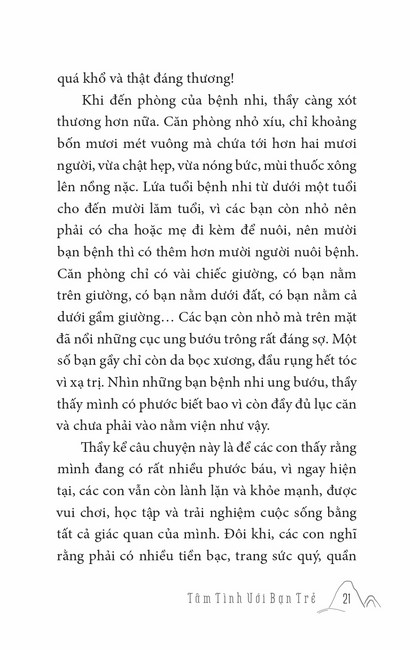 quá khổ và thật đáng thương!

Khi đến phòng của bệnh nhi, thầy càng xót thương hơn nữa. Căn phòng nhỏ xíu, chỉ khoảng bốn mươi mét vuông mà chứa tới hơn hai mươi người, vừa chật hẹp, vừa nóng bức, mùi thuốc xông lên nồng nặc. Lứa tuổi bệnh nhi từ dưới một tuổi cho đến mười lăm tuổi, vì các bạn còn nhỏ nên phải có cha hoặc mẹ đi kèm để nuôi, nên mười bạn bệnh thì có thêm hơn mười người nuôi bệnh. Căn phòng chỉ có vài chiếc giường, có bạn nằm trên giường, có bạn nằm dưới đất, có bạn nằm cả dưới gầm giường… Các bạn còn nhỏ mà trên mặt đã nổi những cục ung bướu trông rất đáng sợ. Một số bạn gầy chỉ còn da bọc xương, đầu rụng hết tóc vì xạ trị. Nhìn những bạn bệnh nhi ung bướu, thầy thấy mình có phước biết bao vì còn đầy đủ lục căn và chưa phải vào nằm viện như vậy.

Thầy kể câu chuyện này là để các con thấy rằng mình đang có rất nhiều phước báu, vì ngay hiện tại, các con vẫn còn lành lặn và khỏe mạnh, được vui chơi, học tập và trải nghiệm cuộc sống bằng tất cả giác quan của mình. Đôi khi, các con nghĩ rằng phải có nhiều tiền bạc, trang sức quý, quần

Tâm Tình Với Bạn Trẻ 21